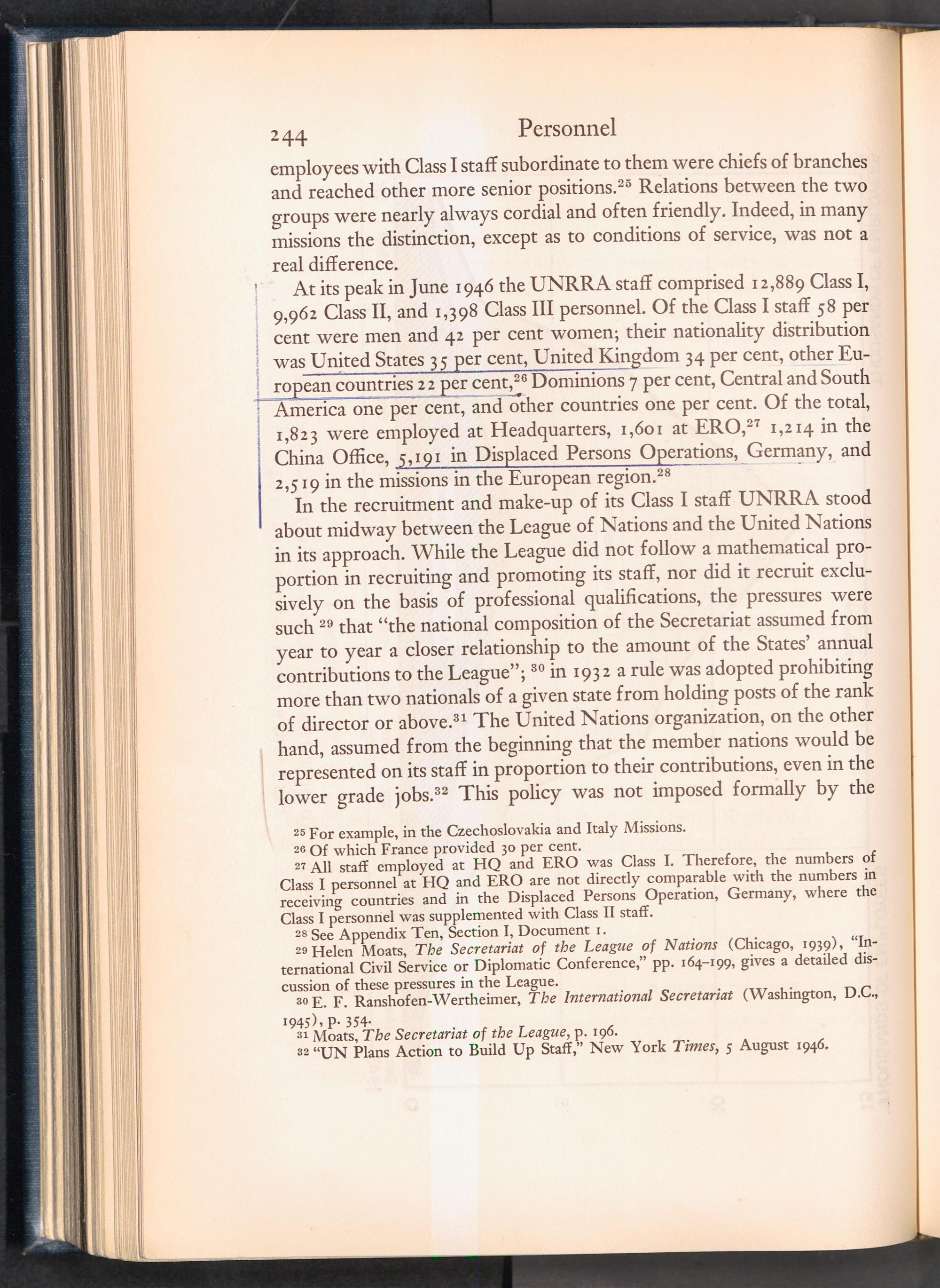 244 Personnel

employees with Class I staff subordinate to them were chiefs of branches and reached other more senior positions.$^{25}$ Relations between the two groups were nearly always cordial and often friendly. Indeed, in many missions the distinction, except as to conditions of service, was not a real difference.

At its peak in June 1946 the UNRRA staff comprised 12,889 Class I, 9,962 Class II, and 1,398 Class III personnel. Of the Class I staff 58 per cent were men and 42 per cent women; their nationality distribution was United States 35 per cent, United Kingdom 34 per cent, other European countries 22 per cent,$^{26}$ Dominions 7 per cent, Central and South America one per cent, and other countries one per cent. Of the total, 1,823 were employed at Headquarters, 1,601 at ERO,$^{27}$ 1,214 in the China Office, 5,191 in Displaced Persons Operations, Germany, and 2,519 in the missions in the European region.$^{28}$

In the recruitment and make-up of its Class I staff UNRRA stood about midway between the League of Nations and the United Nations in its approach. While the League did not follow a mathematical proportion in recruiting and promoting its staff, nor did it recruit exclusively on the basis of professional qualifications, the pressures were such $^{29}$ that "the national composition of the Secretariat assumed from year to year a closer relationship to the amount of the States' annual contributions to the League"; $^{30}$ in 1932 a rule was adopted prohibiting more than two nationals of a given state from holding posts of the rank of director or above.$^{31}$ The United Nations organization, on the other hand, assumed from the beginning that the member nations would be represented on its staff in proportion to their contributions, even in the lower grade jobs.$^{32}$ This policy was not imposed formally by the

$^{25}$ For example, in the Czechoslovakia and Italy Missions.
$^{26}$ Of which France provided 30 per cent.
$^{27}$ All staff employed at HQ and ERO was Class I. Therefore, the numbers of Class I personnel at HQ and ERO are not directly comparable with the numbers in receiving countries and in the Displaced Persons Operation, Germany, where the Class I personnel was supplemented with Class II staff.
$^{28}$ See Appendix Ten, Section I, Document 1.
$^{29}$ Helen Moats, The Secretariat of the League of Nations (Chicago, 1939), "International Civil Service or Diplomatic Conference," pp. 164–199, gives a detailed discussion of these pressures in the League.
$^{30}$ E. F. Ranshofen-Wertheimer, The International Secretariat (Washington, D.C., 1945), p. 354.
$^{31}$ Moats, The Secretariat of the League, p. 196.
$^{32}$ "UN Plans Action to Build Up Staff," New York Times, 5 August 1946.